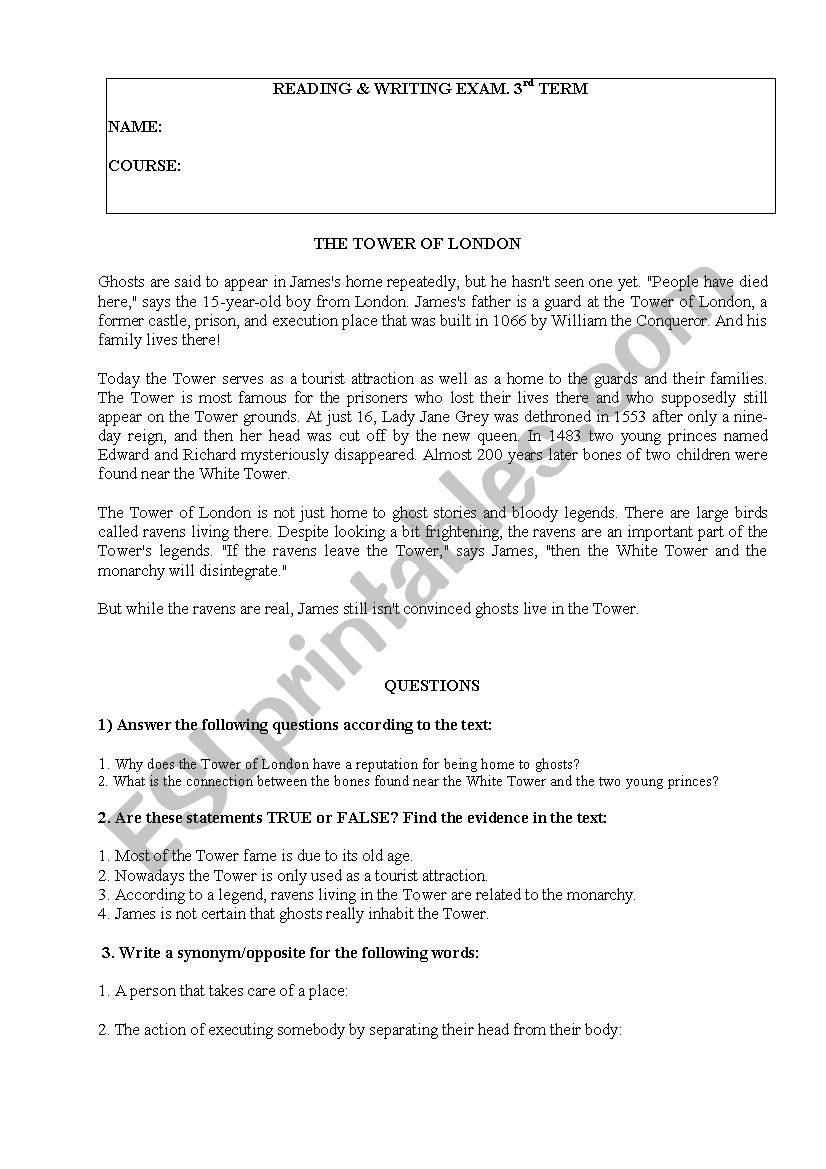 READING & WRITING EXAM. 3$^{rd}$ TERM

NAME:

COURSE:

THE TOWER OF LONDON

Ghosts are said to appear in James's home repeatedly, but he hasn't seen one yet. "People have died here," says the 15-year-old boy from London. James's father is a guard at the Tower of London, a former castle, prison, and execution place that was built in 1066 by William the Conqueror. And his family lives there!

Today the Tower serves as a tourist attraction as well as a home to the guards and their families. The Tower is most famous for the prisoners who lost their lives there and who supposedly still appear on the Tower grounds. At just 16, Lady Jane Grey was dethroned in 1553 after only a nine-day reign, and then her head was cut off by the new queen. In 1483 two young princes named Edward and Richard mysteriously disappeared. Almost 200 years later bones of two children were found near the White Tower.

The Tower of London is not just home to ghost stories and bloody legends. There are large birds called ravens living there. Despite looking a bit frightening, the ravens are an important part of the Tower's legends. "If the ravens leave the Tower," says James, "then the White Tower and the monarchy will disintegrate."

But while the ravens are real, James still isn't convinced ghosts live in the Tower.

QUESTIONS

1) Answer the following questions according to the text:

1. Why does the Tower of London have a reputation for being home to ghosts?
2. What is the connection between the bones found near the White Tower and the two young princes?

2. Are these statements TRUE or FALSE? Find the evidence in the text:

1. Most of the Tower fame is due to its old age.
2. Nowadays the Tower is only used as a tourist attraction.
3. According to a legend, ravens living in the Tower are related to the monarchy.
4. James is not certain that ghosts really inhabit the Tower.

3. Write a synonym/opposite for the following words:

1. A person that takes care of a place:

2. The action of executing somebody by separating their head from their body:

ESLprintables.com